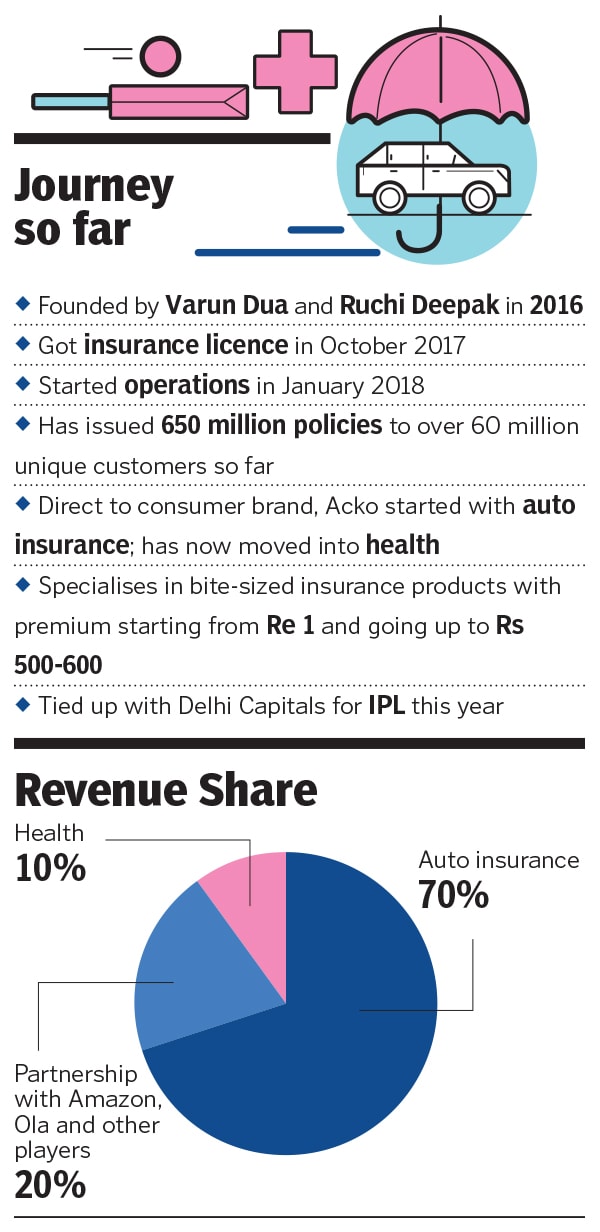 Journey so far

◆ Founded by Varun Dua and Ruchi Deepak in 2016

◆ Got insurance licence in October 2017

◆ Started operations in January 2018

◆ Has issued 650 million policies to over 60 million unique customers so far

◆ Direct to consumer brand, Acko started with auto insurance; has now moved into health

◆ Specialises in bite-sized insurance products with premium starting from Re 1 and going up to Rs 500-600

◆ Tied up with Delhi Capitals for IPL this year

Revenue Share

Health
10%

Auto insurance
70%

Partnership with Amazon, Ola and other players
20%